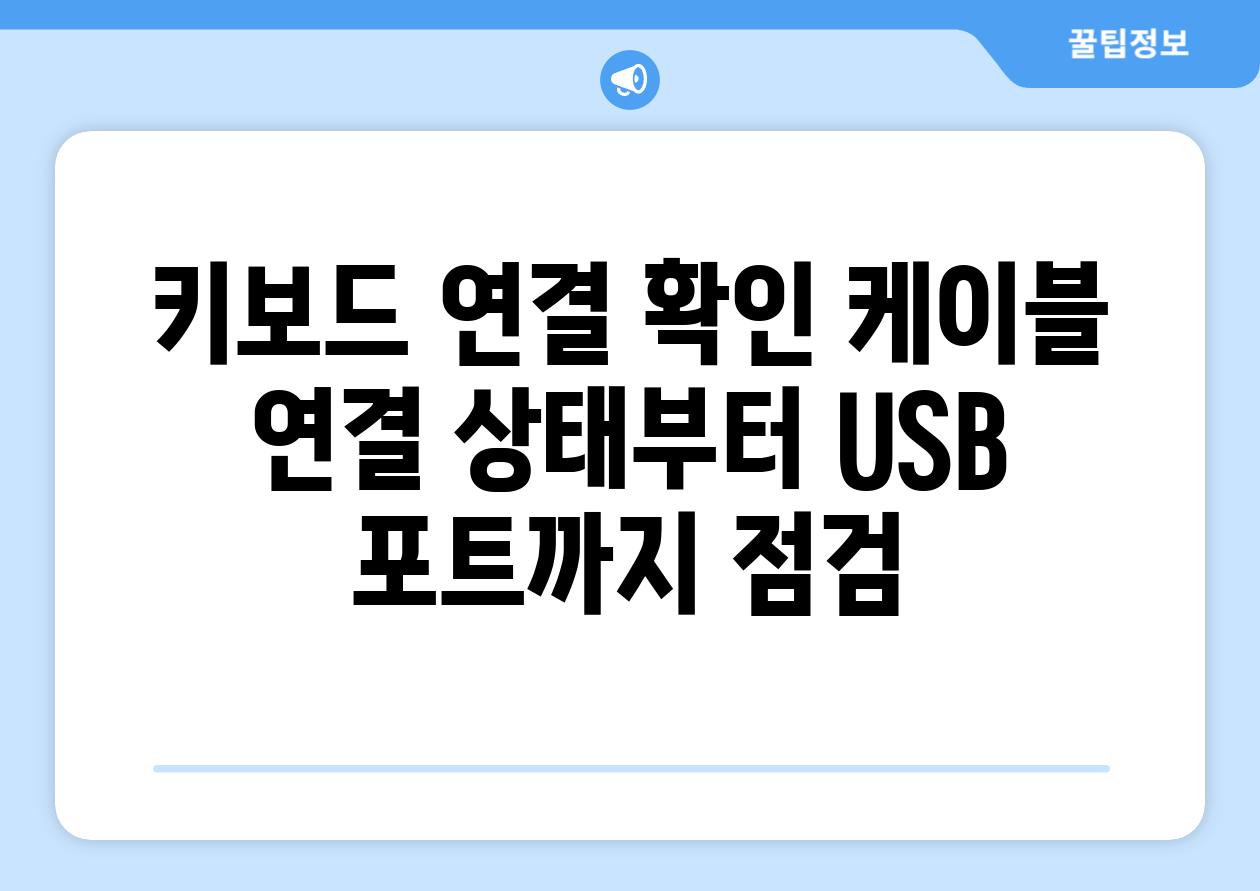 꿀팁정보

키보드 연결 확인 케이블 연결 상태부터 USB 포트까지 점검